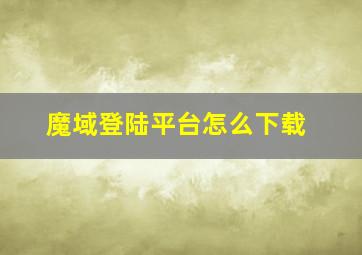 魔域登陆平台怎么下载